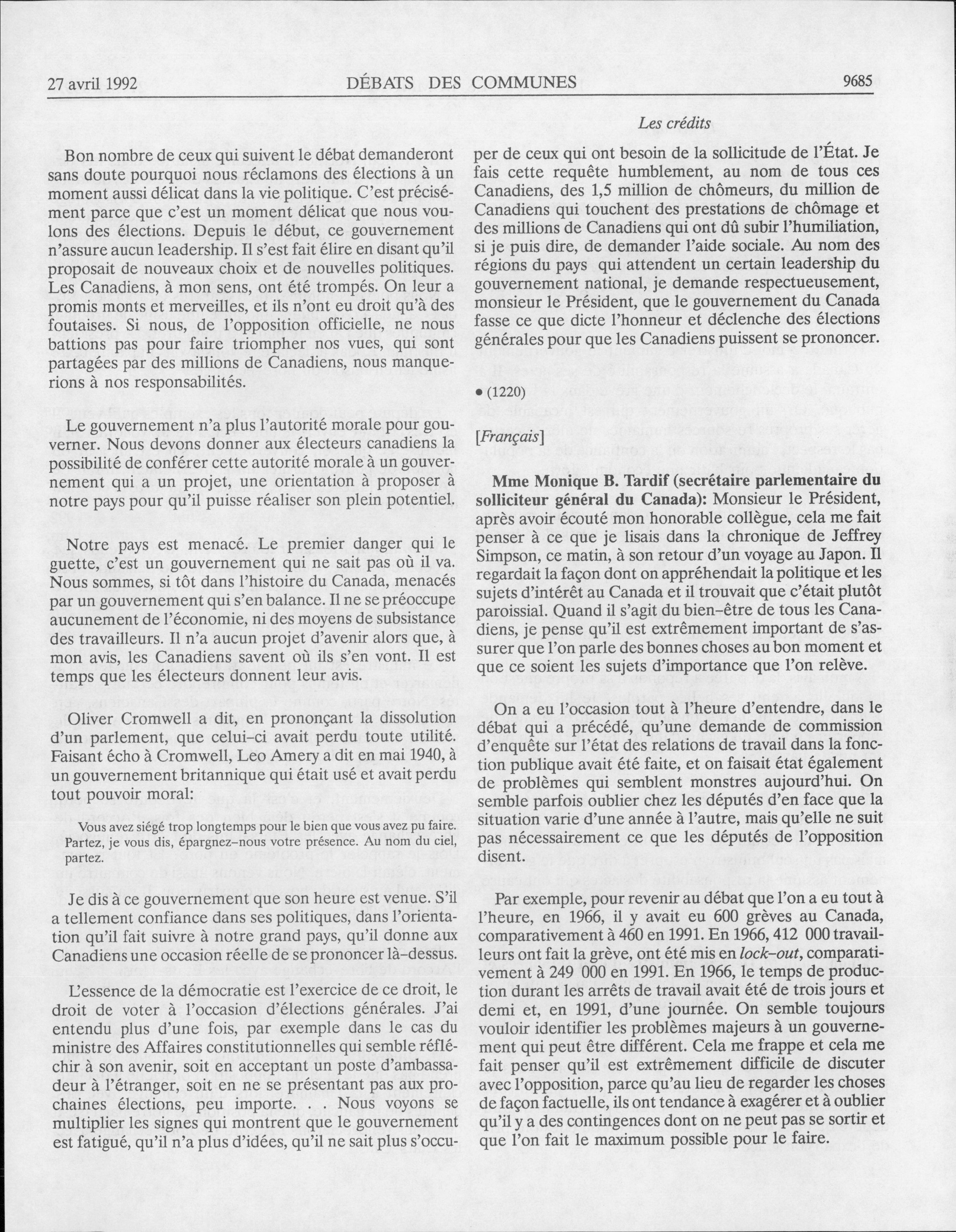 27 avril 1992 DÉBATS DES COMMUNES 9685

Les crédits

Bon nombre de ceux qui suivent le débat demanderont sans doute pourquoi nous réclamons des élections à un moment aussi délicat dans la vie politique. C'est précisément parce que c'est un moment délicat que nous voulons des élections. Depuis le début, ce gouvernement n'assure aucun leadership. Il s'est fait élire en disant qu'il proposait de nouveaux choix et de nouvelles politiques. Les Canadiens, à mon sens, ont été trompés. On leur a promis monts et merveilles, et ils n'ont eu droit qu'à des foutaises. Si nous, de l'opposition officielle, ne nous battions pas pour faire triompher nos vues, qui sont partagées par des millions de Canadiens, nous manquerions à nos responsabilités.

Le gouvernement n'a plus l'autorité morale pour gouverner. Nous devons donner aux électeurs canadiens la possibilité de conférer cette autorité morale à un gouvernement qui a un projet, une orientation à proposer à notre pays pour qu'il puisse réaliser son plein potentiel.

Notre pays est menacé. Le premier danger qui le guette, c'est un gouvernement qui ne sait pas où il va. Nous sommes, si tôt dans l'histoire du Canada, menacés par un gouvernement qui s'en balance. Il ne se préoccupe aucunement de l'économie, ni des moyens de subsistance des travailleurs. Il n'a aucun projet d'avenir alors que, à mon avis, les Canadiens savent où ils s'en vont. Il est temps que les électeurs donnent leur avis.

Oliver Cromwell a dit, en prononçant la dissolution d'un parlement, que celui-ci avait perdu toute utilité. Faisant écho à Cromwell, Leo Amery a dit en mai 1940, à un gouvernement britannique qui était usé et avait perdu tout pouvoir moral:

Vous avez siégé trop longtemps pour le bien que vous avez pu faire. Partez, je vous dis, épargnez-nous votre présence. Au nom du ciel, partez.

Je dis à ce gouvernement que son heure est venue. S'il a tellement confiance dans ses politiques, dans l'orientation qu'il fait suivre à notre grand pays, qu'il donne aux Canadiens une occasion réelle de se prononcer là-dessus.

L'essence de la démocratie est l'exercice de ce droit, le droit de voter à l'occasion d'élections générales. J'ai entendu plus d'une fois, par exemple dans le cas du ministre des Affaires constitutionnelles qui semble réfléchir à son avenir, soit en acceptant un poste d'ambassadeur à l'étranger, soit en ne se présentant pas aux prochaines élections, peu importe. . . Nous voyons se multiplier les signes qui montrent que le gouvernement est fatigué, qu'il n'a plus d'idées, qu'il ne sait plus s'occuper de ceux qui ont besoin de la sollicitude de l'État. Je fais cette requête humblement, au nom de tous ces Canadiens, des 1,5 million de chômeurs, du million de Canadiens qui touchent des prestations de chômage et des millions de Canadiens qui ont dû subir l'humiliation, si je puis dire, de demander l'aide sociale. Au nom des régions du pays qui attendent un certain leadership du gouvernement national, je demande respectueusement, monsieur le Président, que le gouvernement du Canada fasse ce que dicte l'honneur et déclenche des élections générales pour que les Canadiens puissent se prononcer.

• (1220)

[Français]

Mme Monique B. Tardif (secrétaire parlementaire du solliciteur général du Canada): Monsieur le Président, après avoir écouté mon honorable collègue, cela me fait penser à ce que je lisais dans la chronique de Jeffrey Simpson, ce matin, à son retour d'un voyage au Japon. Il regardait la façon dont on appréhendait la politique et les sujets d'intérêt au Canada et il trouvait que c'était plutôt paroissial. Quand il s'agit du bien-être de tous les Canadiens, je pense qu'il est extrêmement important de s'assurer que l'on parle des bonnes choses au bon moment et que ce soient les sujets d'importance que l'on relève.

On a eu l'occasion tout à l'heure d'entendre, dans le débat qui a précédé, qu'une demande de commission d'enquête sur l'état des relations de travail dans la fonction publique avait été faite, et on faisait état également de problèmes qui semblent monstres aujourd'hui. On semble parfois oublier chez les députés d'en face que la situation varie d'une année à l'autre, mais qu'elle ne suit pas nécessairement ce que les députés de l'opposition disent.

Par exemple, pour revenir au débat que l'on a eu tout à l'heure, en 1966, il y avait eu 600 grèves au Canada, comparativement à 460 en 1991. En 1966, 412 000 travailleurs ont fait la grève, ont été mis en lock-out, comparativement à 249 000 en 1991. En 1966, le temps de production durant les arrêts de travail avait été de trois jours et demi et, en 1991, d'une journée. On semble toujours vouloir identifier les problèmes majeurs à un gouvernement qui peut être différent. Cela me frappe et cela me fait penser qu'il est extrêmement difficile de discuter avec l'opposition, parce qu'au lieu de regarder les choses de façon factuelle, ils ont tendance à exagérer et à oublier qu'il y a des contingences dont on ne peut pas se sortir et que l'on fait le maximum possible pour le faire.